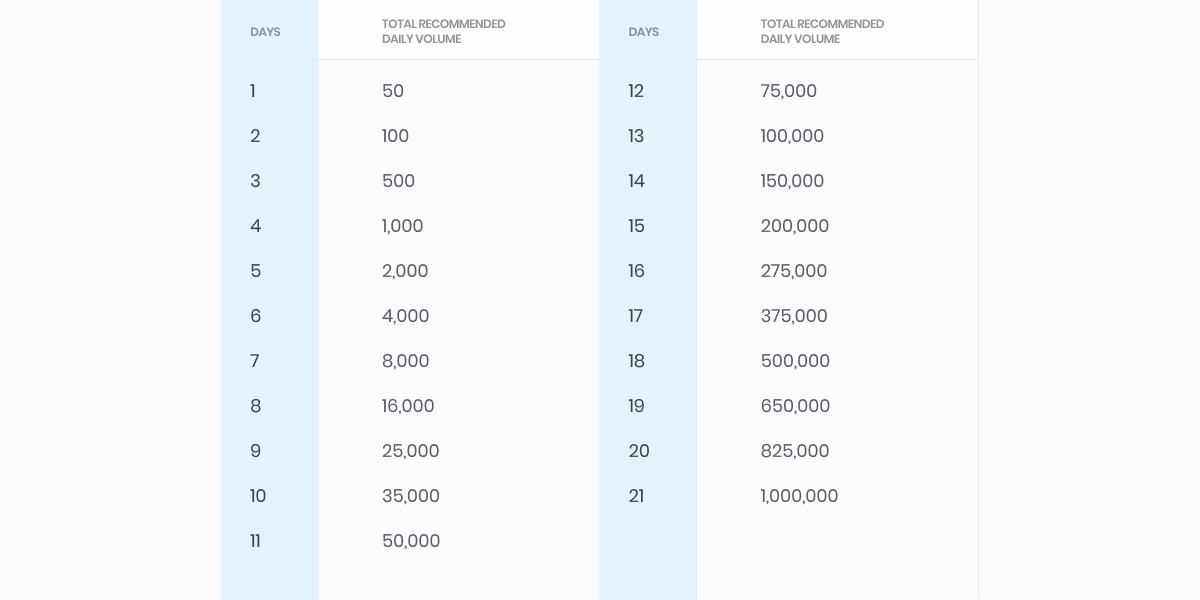 | DAYS | TOTAL RECOMMENDED DAILY VOLUME | DAYS | TOTAL RECOMMENDED DAILY VOLUME |
|---|---|---|---|
| 1 | 50 | 12 | 75,000 |
| 2 | 100 | 13 | 100,000 |
| 3 | 500 | 14 | 150,000 |
| 4 | 1,000 | 15 | 200,000 |
| 5 | 2,000 | 16 | 275,000 |
| 6 | 4,000 | 17 | 375,000 |
| 7 | 8,000 | 18 | 500,000 |
| 8 | 16,000 | 19 | 650,000 |
| 9 | 25,000 | 20 | 825,000 |
| 10 | 35,000 | 21 | 1,000,000 |
| 11 | 50,000 | | |